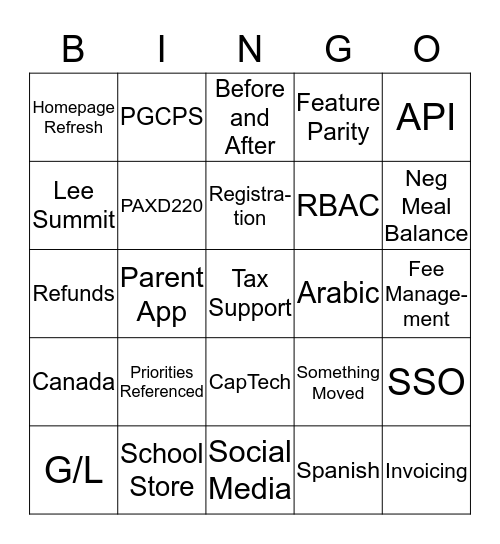 | B | I | N | G | O |
|---|---|---|---|---|
| Homepage Refresh | PGCPS | Before and After | Feature Parity | API |
| Lee Summit | PAXD220 | Registration | RBAC | Neg Meal Balance |
| Refunds | Parent App | Tax Support | Arabic | Fee Management |
| Canada | Priorities Referenced | CapTech | Something Moved | SSO |
| G/L | School Store | Social Media | Spanish | Invoicing |